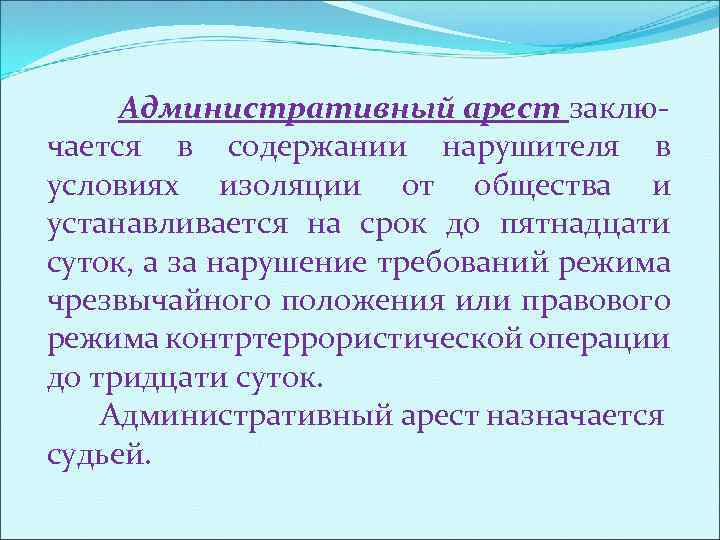 Административный арест заключается в содержании нарушителя в условиях изоляции от общества и устанавливается на срок до пятнадцати суток, а за нарушение требований режима чрезвычайного положения или правового режима контртеррористической операции до тридцати суток.

Административный арест назначается судьей.